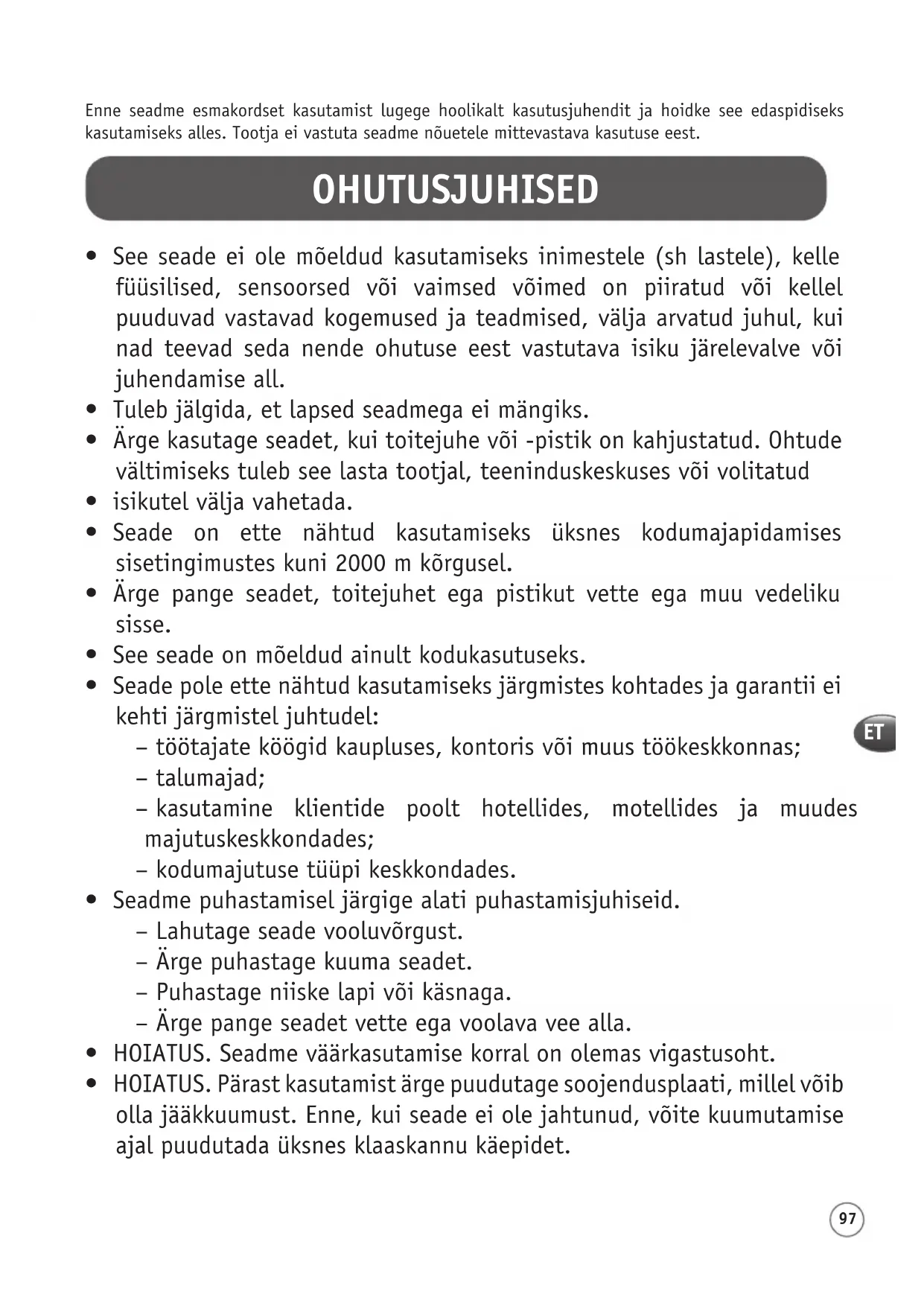 Enne seadme esmakordset kasutamist lugege hoolikalt kasutusjuhendit ja hoidke see edaspidiseks kasutamiseks alles. Tootja ei vastuta seadme nõuetele mittevastava kasutuse eest.

OHUTUSJUHISED

• See seade ei ole mõeldud kasutamiseks inimestele (sh lastele), kelle füüsilised, sensoorsed või vaimsed võimed on piiratud või kellel puuduvad vastavad kogemused ja teadmised, välja arvatud juhul, kui nad teevad seda nende ohutuse eest vastutava isiku järelevalve või juhendamise all.
• Tuleb jälgida, et lapsed seadmega ei mängiks.
• Ärge kasutage seadet, kui toitejuhe või -pistik on kahjustatud. Ohtude vältimiseks tuleb see lasta tootjal, teeninduskeskuses või volitatud
• isikutel välja vahetada.
• Seade on ette nähtud kasutamiseks üksnes kodumajapidamises sisetingimustes kuni 2000 m kõrgusel.
• Ärge pange seadet, toitejuhet ega pistikut vette ega muu vedeliku sisse.
• See seade on mõeldud ainult kodukasutuseks.
• Seade pole ette nähtud kasutamiseks järgmistes kohtades ja garantii ei kehti järgmistel juhtudel:
– töötajate köögid kaupluses, kontoris või muus töökeskkonnas;
– talumajad;
– kasutamine klientide poolt hotellides, motellides ja muudes majutuskeskkondades;
– kodumajutuse tüüpi keskkondades.
• Seadme puhastamisel järgige alati puhastamisjuhiseid.
– Lahutage seade vooluvõrgust.
– Ärge puhastage kuuma seadet.
– Puhastage niiske lapi või käsnaga.
– Ärge pange seadet vette ega voolava vee alla.
• HOIATUS. Seadme väärkasutamise korral on olemas vigastusoht.
• HOIATUS. Pärast kasutamist ärge puudutage soojendusplaati, millel võib olla jääkkuumust. Enne, kui seade ei ole jahtunud, võite kuumutamise ajal puudutada üksnes klaaskannu käepidet.

ET

97